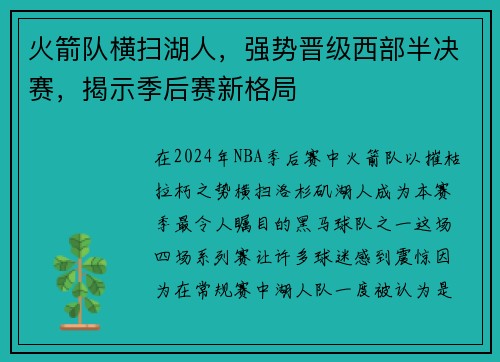 火箭队横扫湖人，强势晋级西部半决赛，揭示季后赛新格局

在2024年NBA季后赛中火箭队以摧枯拉朽之势横扫洛杉矶湖人成为本赛季最令人瞩目的黑马球队之一这场四场系列赛让许多球迷感到震惊因为在常规赛中湖人队一度被认为是